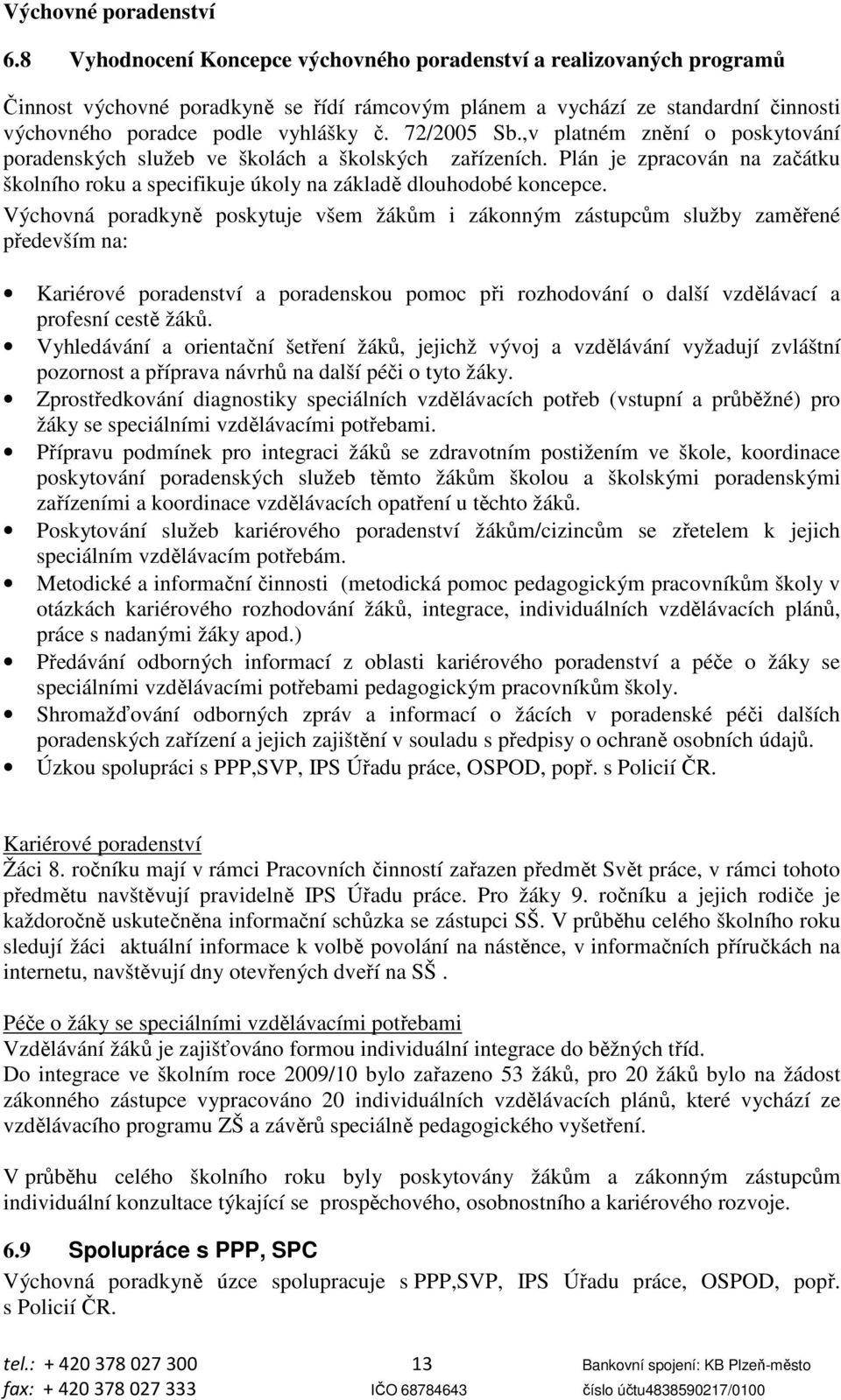 Výchovné poradenství

6.8 Vyhodnocení Koncepce výchovného poradenství a realizovaných programů

Činnost výchovné poradkyně se řídí rámcovým plánem a vychází ze standardní činnosti výchovného poradce podle vyhlášky č. 72/2005 Sb.,v platném znění o poskytování poradenských služeb ve školách a školských zařízeních. Plán je zpracován na začátku školního roku a specifikuje úkoly na základě dlouhodobé koncepce.
Výchovná poradkyně poskytuje všem žákům i zákonným zástupcům služby zaměřené především na:

• Kariérové poradenství a poradenskou pomoc při rozhodování o další vzdělávací a profesní cestě žáků.
• Vyhledávání a orientační šetření žáků, jejichž vývoj a vzdělávání vyžadují zvláštní pozornost a příprava návrhů na další péči o tyto žáky.
• Zprostředkování diagnostiky speciálních vzdělávacích potřeb (vstupní a průběžné) pro žáky se speciálními vzdělávacími potřebami.
• Přípravu podmínek pro integraci žáků se zdravotním postižením ve škole, koordinace poskytování poradenských služeb těmto žákům školou a školskými poradenskými zařízeními a koordinace vzdělávacích opatření u těchto žáků.
• Poskytování služeb kariérového poradenství žákům/cizincům se zřetelem k jejich speciálním vzdělávacím potřebám.
• Metodické a informační činnosti (metodická pomoc pedagogickým pracovníkům školy v otázkách kariérového rozhodování žáků, integrace, individuálních vzdělávacích plánů, práce s nadanými žáky apod.)
• Předávání odborných informací z oblasti kariérového poradenství a péče o žáky se speciálními vzdělávacími potřebami pedagogickým pracovníkům školy.
• Shromažďování odborných zpráv a informací o žácích v poradenské péči dalších poradenských zařízení a jejich zajištění v souladu s předpisy o ochraně osobních údajů.
• Úzkou spolupráci s PPP,SVP, IPS Úřadu práce, OSPOD, popř. s Policií ČR.

Kariérové poradenství
Žáci 8. ročníku mají v rámci Pracovních činností zařazen předmět Svět práce, v rámci tohoto předmětu navštěvují pravidelně IPS Úřadu práce. Pro žáky 9. ročníku a jejich rodiče je každoročně uskutečněna informační schůzka se zástupci SŠ. V průběhu celého školního roku sledují žáci aktuální informace k volbě povolání na nástěnce, v informačních příručkách na internetu, navštěvují dny otevřených dveří na SŠ .

Péče o žáky se speciálními vzdělávacími potřebami
Vzdělávání žáků je zajišťováno formou individuální integrace do běžných tříd.
Do integrace ve školním roce 2009/10 bylo zařazeno 53 žáků, pro 20 žáků bylo na žádost zákonného zástupce vypracováno 20 individuálních vzdělávacích plánů, které vychází ze vzdělávacího programu ZŠ a závěrů speciálně pedagogického vyšetření.

V průběhu celého školního roku byly poskytovány žákům a zákonným zástupcům individuální konzultace týkající se prospěchového, osobnostního a kariérového rozvoje.

6.9 Spolupráce s PPP, SPC
Výchovná poradkyně úzce spolupracuje s PPP,SVP, IPS Úřadu práce, OSPOD, popř. s Policií ČR.

tel.: + 420 378 027 300 13 Bankovní spojení: KB Plzeň-město
fax: + 420 378 027 333 IČO 68784643 číslo účtu4838590217/0100